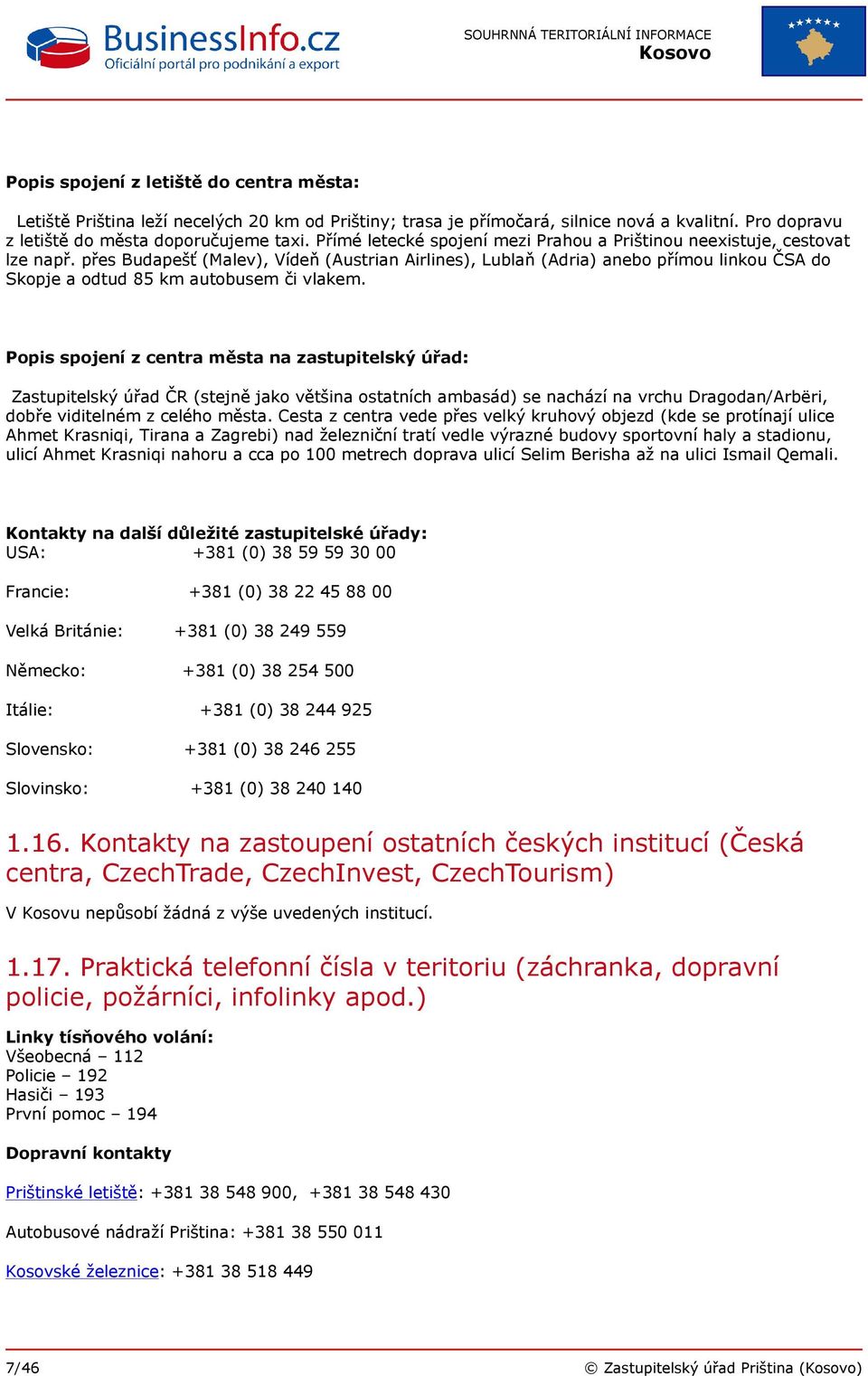 BusinessInfo.cz
Oficiální portál pro podnikání a export

SOUHRNNÁ TERITORIÁLNÍ INFORMACE
Kosovo

Popis spojení z letiště do centra města:

Letiště Priština leží necelých 20 km od Prištiny; trasa je přímočará, silnice nová a kvalitní. Pro dopravu z letiště do města doporučujeme taxi. Přímé letecké spojení mezi Prahou a Prištinou neexistuje, cestovat lze např. přes Budapešť (Malev), Vídeň (Austrian Airlines), Lublaň (Adria) anebo přímou linkou ČSA do Skopje a odtud 85 km autobusem či vlakem.

Popis spojení z centra města na zastupitelský úřad:

Zastupitelský úřad ČR (stejně jako většina ostatních ambasád) se nachází na vrchu Dragodan/Arbëri, dobře viditelném z celého města. Cesta z centra vede přes velký kruhový objezd (kde se protínají ulice Ahmet Krasniqi, Tirana a Zagrebi) nad železniční tratí vedle výrazné budovy sportovní haly a stadionu, ulicí Ahmet Krasniqi nahoru a cca po 100 metrech doprava ulicí Selim Berisha až na ulici Ismail Qemali.

Kontakty na další důležité zastupitelské úřady:
USA: +381 (0) 38 59 59 30 00

Francie: +381 (0) 38 22 45 88 00

Velká Británie: +381 (0) 38 249 559

Německo: +381 (0) 38 254 500

Itálie: +381 (0) 38 244 925

Slovensko: +381 (0) 38 246 255

Slovinsko: +381 (0) 38 240 140

1.16. Kontakty na zastoupení ostatních českých institucí (Česká centra, CzechTrade, CzechInvest, CzechTourism)

V Kosovu nepůsobí žádná z výše uvedených institucí.

1.17. Praktická telefonní čísla v teritoriu (záchranka, dopravní policie, požárníci, infolinky apod.)

Linky tísňového volání:
Všeobecná – 112
Policie – 192
Hasiči – 193
První pomoc – 194

Dopravní kontakty

Prištinské letiště: +381 38 548 900, +381 38 548 430

Autobusové nádraží Priština: +381 38 550 011

Kosovské železnice: +381 38 518 449

7/46

© Zastupitelský úřad Priština (Kosovo)